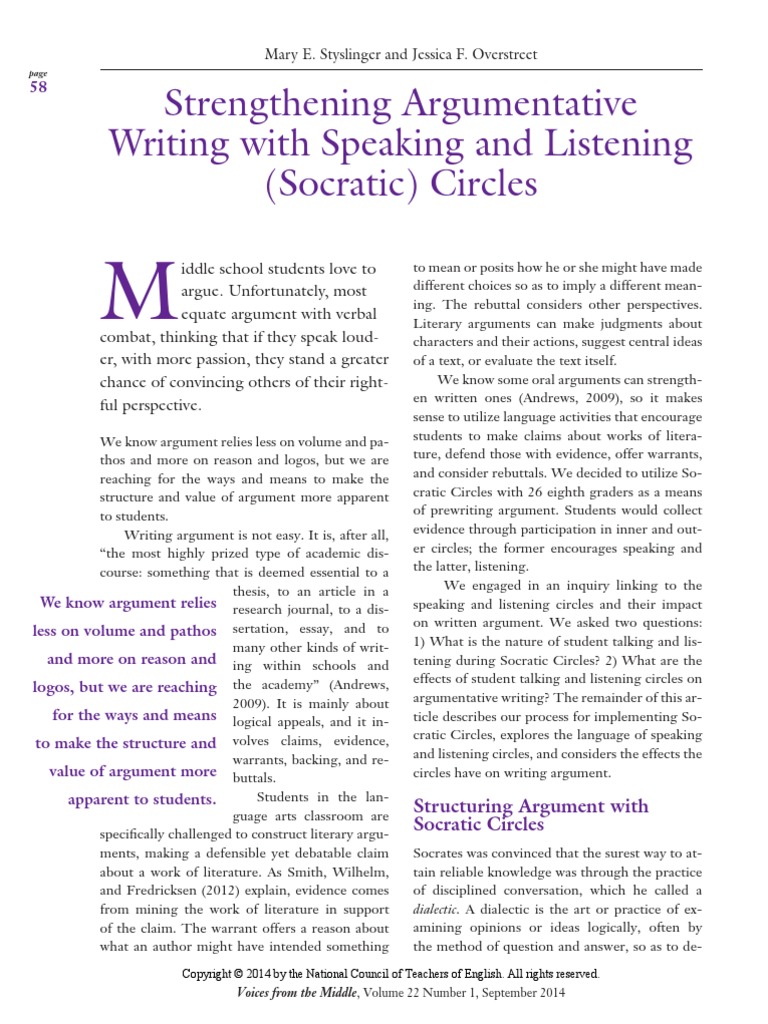 Mary E. Styslinger and Jessica F. Overstreet

page
58

Strengthening Argumentative Writing with Speaking and Listening (Socratic) Circles

Middle school students love to argue. Unfortunately, most equate argument with verbal combat, thinking that if they speak louder, with more passion, they stand a greater chance of convincing others of their rightful perspective.

We know argument relies less on volume and pathos and more on reason and logos, but we are reaching for the ways and means to make the structure and value of argument more apparent to students.

Writing argument is not easy. It is, after all, "the most highly prized type of academic discourse: something that is deemed essential to a thesis, to an article in a research journal, to a dissertation, essay, and to many other kinds of writing within schools and the academy" (Andrews, 2009). It is mainly about logical appeals, and it involves claims, evidence, warrants, backing, and rebuttals.

We know argument relies less on volume and pathos and more on reason and logos, but we are reaching for the ways and means to make the structure and value of argument more apparent to students.

Students in the language arts classroom are specifically challenged to construct literary arguments, making a defensible yet debatable claim about a work of literature. As Smith, Wilhelm, and Fredricksen (2012) explain, evidence comes from mining the work of literature in support of the claim. The warrant offers a reason about what an author might have intended something to mean or posits how he or she might have made different choices so as to imply a different meaning. The rebuttal considers other perspectives. Literary arguments can make judgments about characters and their actions, suggest central ideas of a text, or evaluate the text itself.

We know some oral arguments can strengthen written ones (Andrews, 2009), so it makes sense to utilize language activities that encourage students to make claims about works of literature, defend those with evidence, offer warrants, and consider rebuttals. We decided to utilize Socratic Circles with 26 eighth graders as a means of prewriting argument. Students would collect evidence through participation in inner and outer circles; the former encourages speaking and the latter, listening.

We engaged in an inquiry linking to the speaking and listening circles and their impact on written argument. We asked two questions: 1) What is the nature of student talking and listening during Socratic Circles? 2) What are the effects of student talking and listening circles on argumentative writing? The remainder of this article describes our process for implementing Socratic Circles, explores the language of speaking and listening circles, and considers the effects the circles have on writing argument.

Structuring Argument with Socratic Circles

Socrates was convinced that the surest way to attain reliable knowledge was through the practice of disciplined conversation, which he called a dialectic. A dialectic is the art or practice of examining opinions or ideas logically, often by the method of question and answer, so as to de-

Copyright © 2014 by the National Council of Teachers of English. All rights reserved.
Voices from the Middle, Volume 22 Number 1, September 2014